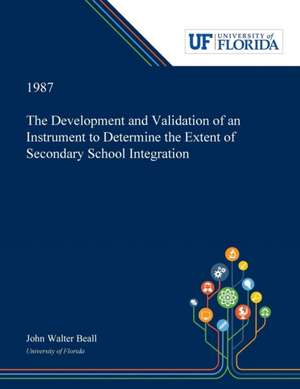 UF UNIVERSITY of FLORIDA

1987

The Development and Validation of an Instrument to Determine the Extent of Secondary School Integration

John Walter Beall
University of Florida